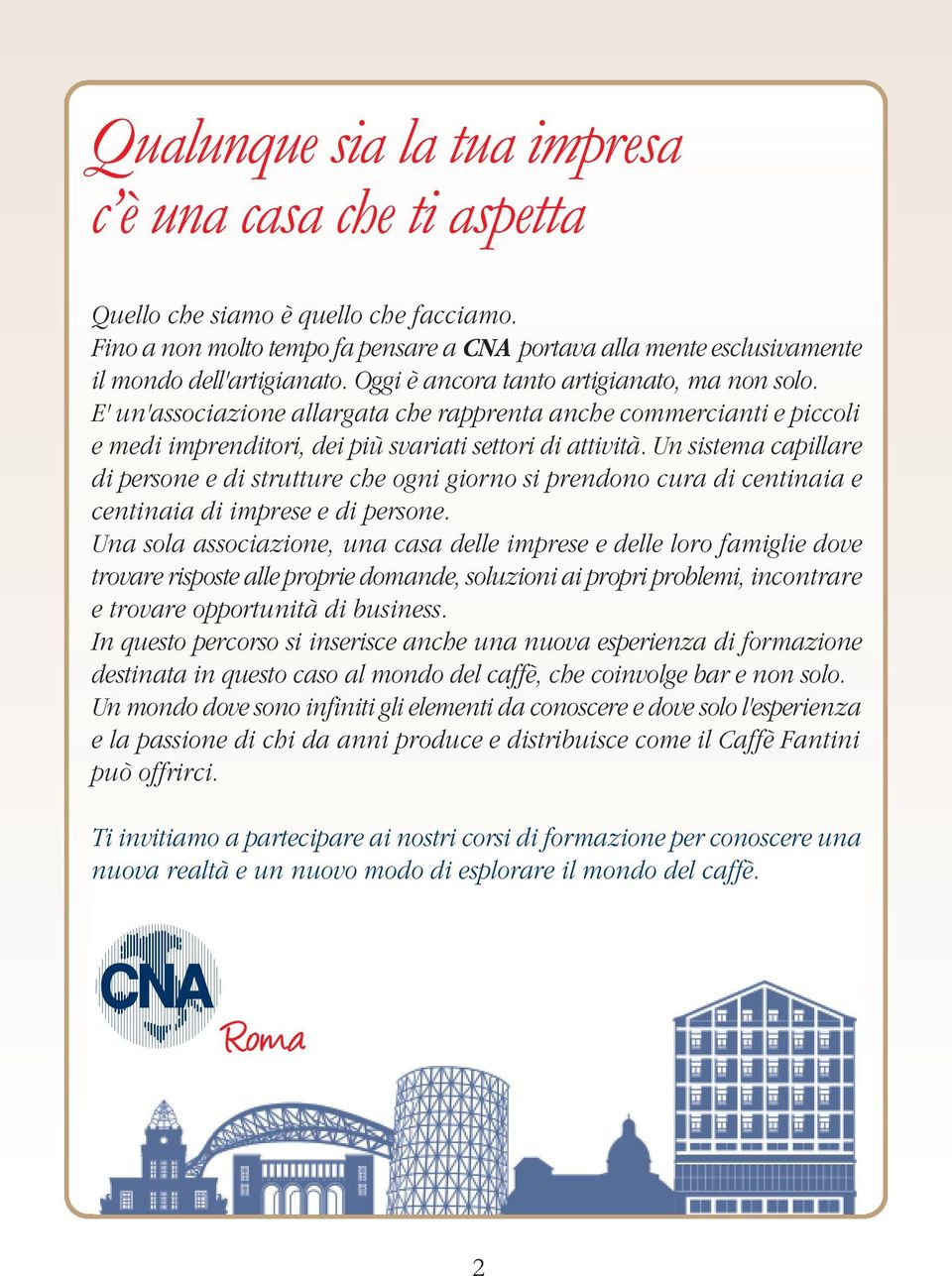 Qualunque sia la tua impresa
c'è una casa che ti aspetta

Quello che siamo è quello che facciamo.
Fino a non molto tempo fa pensare a CNA portava alla mente esclusivamente il mondo dell'artigianato. Oggi è ancora tanto artigianato, ma non solo.
E' un'associazione allargata che rapprenta anche commercianti e piccoli e medi imprenditori, dei più svariati settori di attività. Un sistema capillare di persone e di strutture che ogni giorno si prendono cura di centinaia e centinaia di imprese e di persone.
Una sola associazione, una casa delle imprese e delle loro famiglie dove trovare risposte alle proprie domande, soluzioni ai propri problemi, incontrare e trovare opportunità di business.
In questo percorso si inserisce anche una nuova esperienza di formazione destinata in questo caso al mondo del caffè, che coinvolge bar e non solo.
Un mondo dove sono infiniti gli elementi da conoscere e dove solo l'esperienza e la passione di chi da anni produce e distribuisce come il Caffè Fantini può offrirci.

Ti invitiamo a partecipare ai nostri corsi di formazione per conoscere una nuova realtà e un nuovo modo di esplorare il mondo del caffè.

CNA
Roma

2